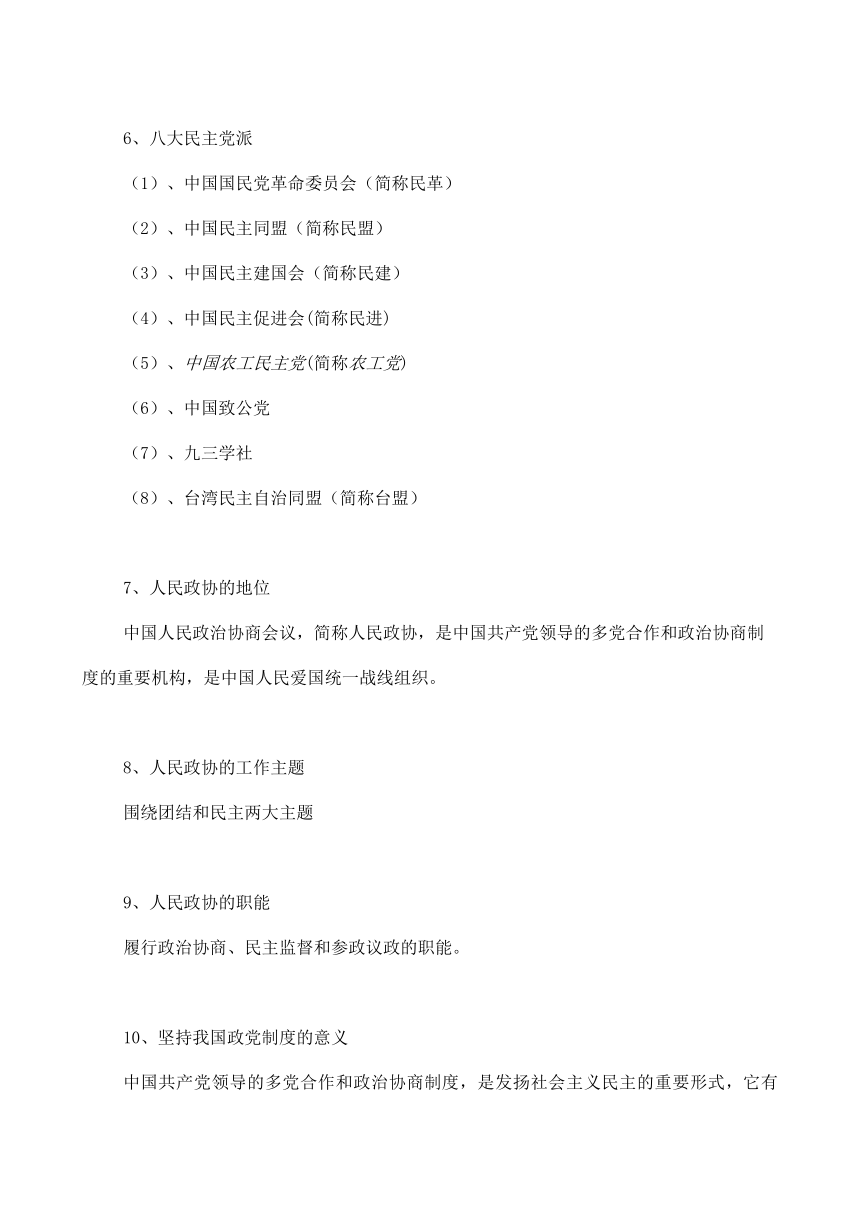 6、八大民主党派

（1）、中国国民党革命委员会（简称民革）

（2）、中国民主同盟（简称民盟）

（3）、中国民主建国会（简称民建）

（4）、中国民主促进会(简称民进)

（5）、中国农工民主党(简称农工党)

（6）、中国致公党

（7）、九三学社

（8）、台湾民主自治同盟（简称台盟）

7、人民政协的地位

中国人民政治协商会议，简称人民政协，是中国共产党领导的多党合作和政治协商制度的重要机构，是中国人民爱国统一战线组织。

8、人民政协的工作主题

围绕团结和民主两大主题

9、人民政协的职能

履行政治协商、民主监督和参政议政的职能。

10、坚持我国政党制度的意义

中国共产党领导的多党合作和政治协商制度，是发扬社会主义民主的重要形式，它有